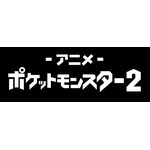 - アニメ -
ポケットモンスター2